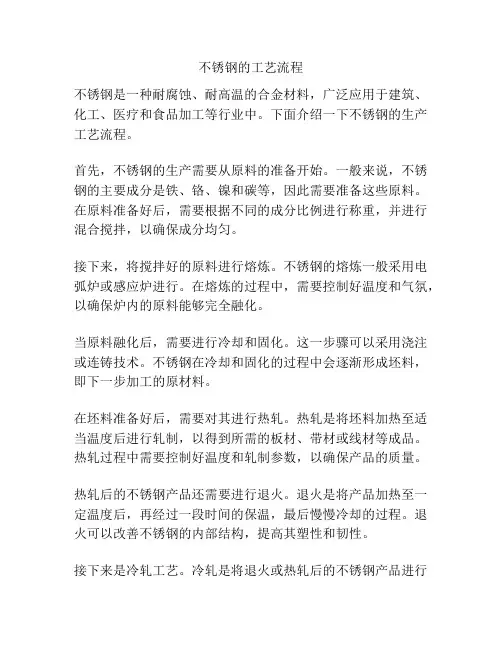 不锈钢的工艺流程

不锈钢是一种耐腐蚀、耐高温的合金材料，广泛应用于建筑、化工、医疗和食品加工等行业中。下面介绍一下不锈钢的生产工艺流程。

首先，不锈钢的生产需要从原料的准备开始。一般来说，不锈钢的主要成分是铁、铬、镍和碳等，因此需要准备这些原料。在原料准备好后，需要根据不同的成分比例进行称重，并进行混合搅拌，以确保成分均匀。

接下来，将搅拌好的原料进行熔炼。不锈钢的熔炼一般采用电弧炉或感应炉进行。在熔炼的过程中，需要控制好温度和气氛，以确保炉内的原料能够完全融化。

当原料融化后，需要进行冷却和固化。这一步骤可以采用浇注或连铸技术。不锈钢在冷却和固化的过程中会逐渐形成坯料，即下一步加工的原材料。

在坯料准备好后，需要对其进行热轧。热轧是将坯料加热至适当温度后进行轧制，以得到所需的板材、带材或线材等成品。热轧过程中需要控制好温度和轧制参数，以确保产品的质量。

热轧后的不锈钢产品还需要进行退火。退火是将产品加热至一定温度后，再经过一段时间的保温，最后慢慢冷却的过程。退火可以改善不锈钢的内部结构，提高其塑性和韧性。

接下来是冷轧工艺。冷轧是将退火或热轧后的不锈钢产品进行